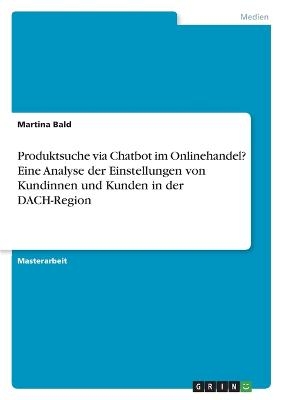 Medien

Martina Bald

Produktsuche via Chatbot im Onlinehandel? Eine Analyse der Einstellungen von Kundinnen und Kunden in der DACH-Region

Masterarbeit

GRIN